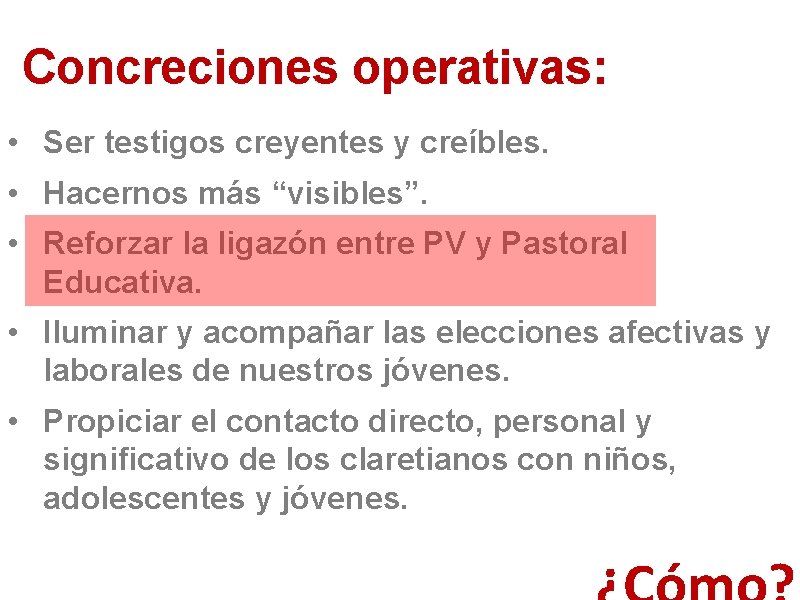 Concreciones operativas:

• Ser testigos creyentes y creíbles.

• Hacernos más “visibles”.

• Reforzar la ligazón entre PV y Pastoral Educativa.

• Iluminar y acompañar las elecciones afectivas y laborales de nuestros jóvenes.

• Propiciar el contacto directo, personal y significativo de los claretianos con niños, adolescentes y jóvenes.

¿Cómo?